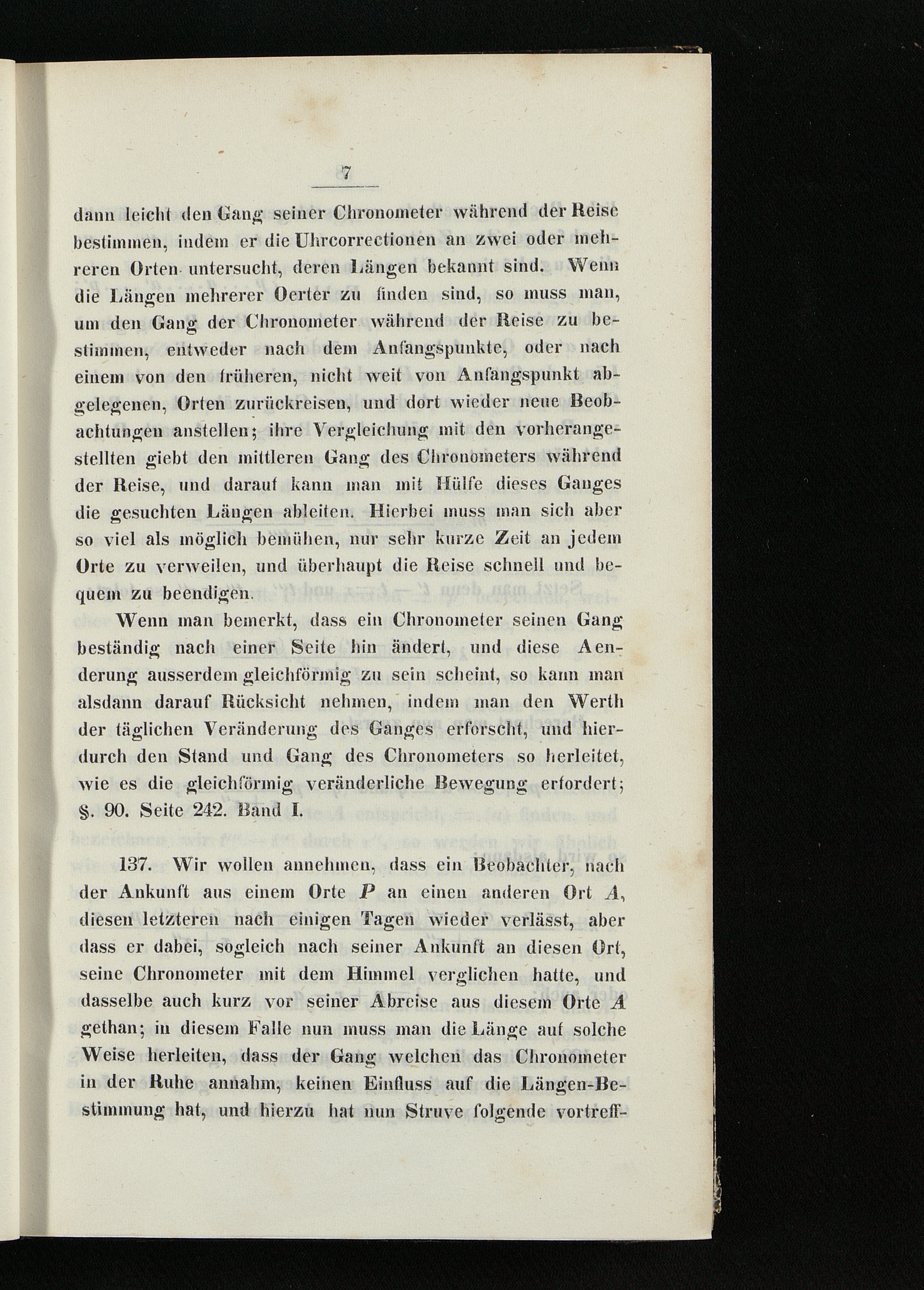 7

dann leicht den Gang seiner Chronometer während der Reise bestimmen, indem er die Uhrcorrectionen an zwei oder mehreren Orten untersucht, deren Längen bekannt sind. Wenn die Längen mehrerer Oerter zu finden sind, so muss man, um den Gang der Chronometer während der Reise zu bestimmen, entweder nach dem Anfangspunkte, oder nach einem von den früheren, nicht weit von Anfangspunkt abgelegenen, Orten zurückreisen, und dort wieder neue Beobachtungen anstellen; ihre Vergleichung mit den vorherangestellten giebt den mittleren Gang des Chronometers während der Reise, und darauf kann man mit Hülfe dieses Ganges die gesuchten Längen ableiten. Hierbei muss man sich aber so viel als möglich bemühen, nur sehr kurze Zeit an jedem Orte zu verweilen, und überhaupt die Reise schnell und bequem zu beendigen.

Wenn man bemerkt, dass ein Chronometer seinen Gang beständig nach einer Seite hin ändert, und diese Aenderung ausserdem gleichförmig zu sein scheint, so kann man alsdann darauf Rücksicht nehmen, indem man den Werth der täglichen Veränderung des Ganges erforscht, und hierdurch den Stand und Gang des Chronometers so herleitet, wie es die gleichförmig veränderliche Bewegung erfordert; §. 90. Seite 242. Band I.

137. Wir wollen annehmen, dass ein Beobachter, nach der Ankunft aus einem Orte $P$ an einen anderen Ort $A$, diesen letzteren nach einigen Tagen wieder verlässt, aber dass er dabei, sogleich nach seiner Ankunft an diesen Ort, seine Chronometer mit dem Himmel verglichen hatte, und dasselbe auch kurz vor seiner Abreise aus diesem Orte $A$ gethan; in diesem Falle nun muss man die Länge auf solche Weise herleiten, dass der Gang welchen das Chronometer in der Ruhe annahm, keinen Einfluss auf die Längen-Bestimmung hat, und hierzu hat nun Struve folgende vortreff-